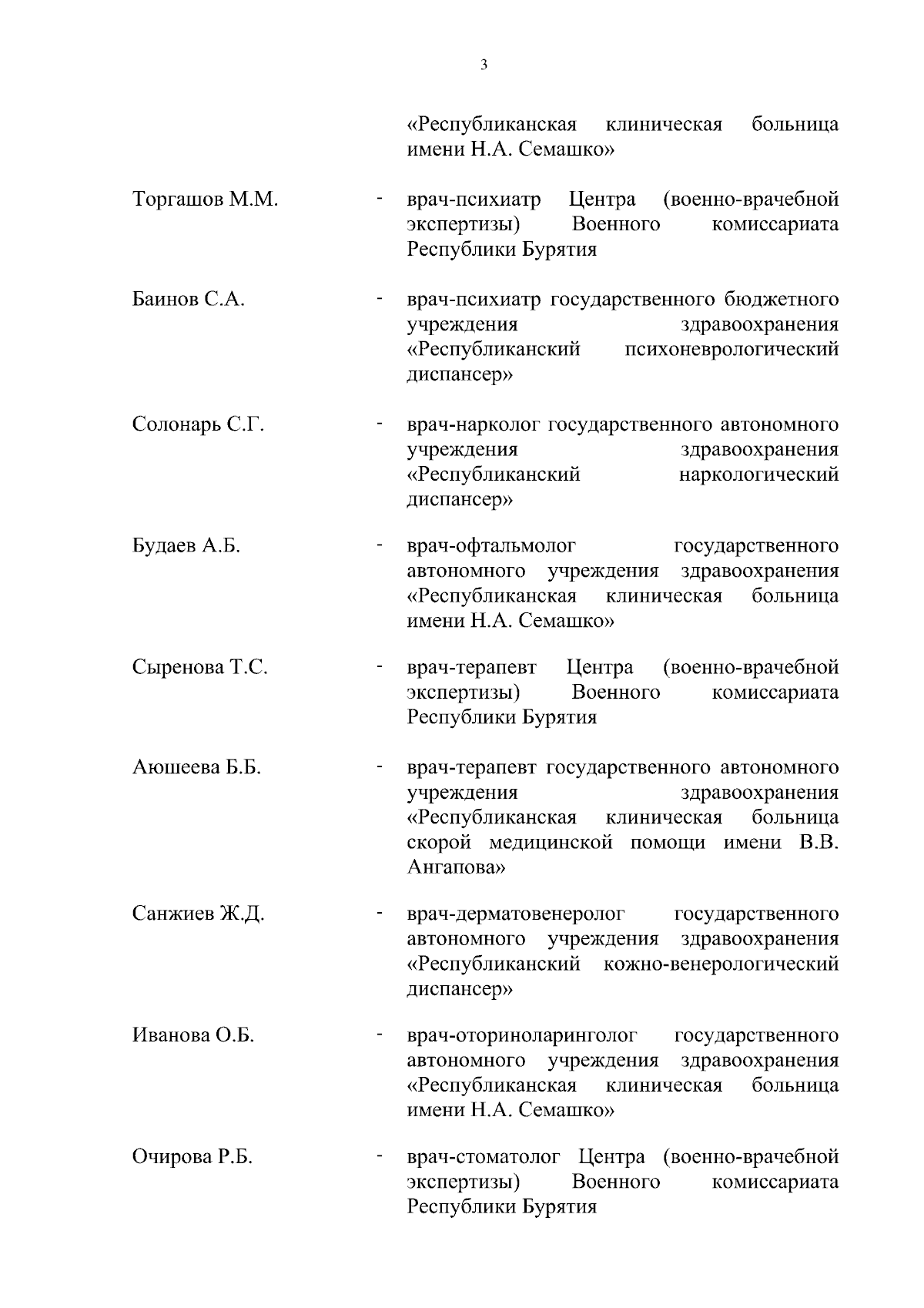 3

«Республиканская клиническая больница имени Н.А. Семашко»

Торгашов М.М. - врач-психиатр Центра (военно-врачебной экспертизы) Военного комиссариата Республики Бурятия

Баинов С.А. - врач-психиатр государственного бюджетного учреждения здравоохранения «Республиканский психоневрологический диспансер»

Солонарь С.Г. - врач-нарколог государственного автономного учреждения здравоохранения «Республиканский наркологический диспансер»

Будаев А.Б. - врач-офтальмолог государственного автономного учреждения здравоохранения «Республиканская клиническая больница имени Н.А. Семашко»

Сыренова Т.С. - врач-терапевт Центра (военно-врачебной экспертизы) Военного комиссариата Республики Бурятия

Аюшеева Б.Б. - врач-терапевт государственного автономного учреждения здравоохранения «Республиканская клиническая больница скорой медицинской помощи имени В.В. Ангапова»

Санжиев Ж.Д. - врач-дерматовенеролог государственного автономного учреждения здравоохранения «Республиканский кожно-венерологический диспансер»

Иванова О.Б. - врач-оториноларинголог государственного автономного учреждения здравоохранения «Республиканская клиническая больница имени Н.А. Семашко»

Очирова Р.Б. - врач-стоматолог Центра (военно-врачебной экспертизы) Военного комиссариата Республики Бурятия